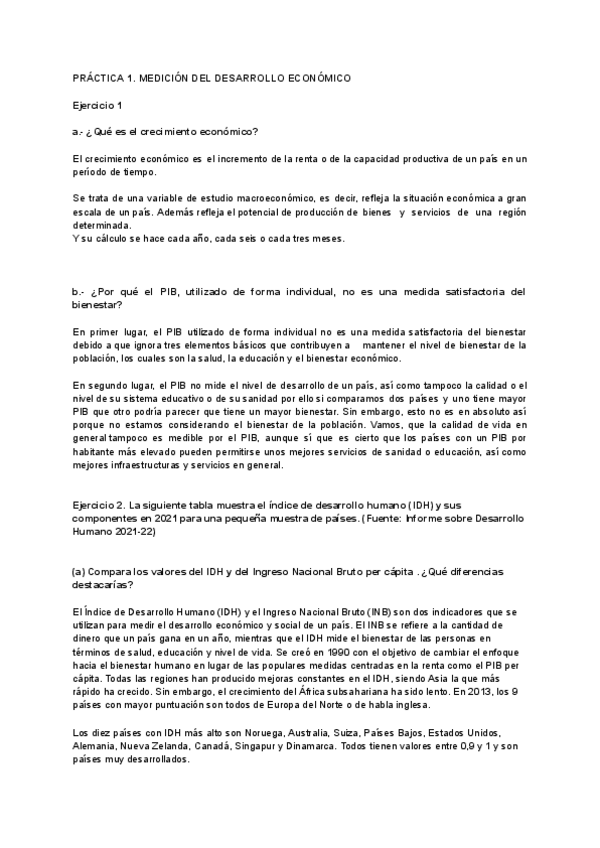 PRÁCTICA 1. MEDICIÓN DEL DESARROLLO ECONÓMICO

Ejercicio 1

a.- ¿Qué es el crecimiento económico?

El crecimiento económico es el incremento de la renta o de la capacidad productiva de un país en un período de tiempo.

Se trata de una variable de estudio macroeconómico, es decir, refleja la situación económica a gran escala de un país. Además refleja el potencial de producción de bienes y servicios de una región determinada.
Y su cálculo se hace cada año, cada seis o cada tres meses.

b.- ¿Por qué el PIB, utilizado de forma individual, no es una medida satisfactoria del bienestar?

En primer lugar, el PIB utilizado de forma individual no es una medida satisfactoria del bienestar debido a que ignora tres elementos básicos que contribuyen a mantener el nivel de bienestar de la población, los cuales son la salud, la educación y el bienestar económico.

En segundo lugar, el PIB no mide el nivel de desarrollo de un país, así como tampoco la calidad o el nivel de su sistema educativo o de su sanidad por ello si comparamos dos países y uno tiene mayor PIB que otro podría parecer que tiene un mayor bienestar. Sin embargo, esto no es en absoluto así porque no estamos considerando el bienestar de la población. Vamos, que la calidad de vida en general tampoco es medible por el PIB, aunque sí que es cierto que los países con un PIB por habitante más elevado pueden permitirse unos mejores servicios de sanidad o educación, así como mejores infraestructuras y servicios en general.

Ejercicio 2. La siguiente tabla muestra el índice de desarrollo humano (IDH) y sus componentes en 2021 para una pequeña muestra de países. (Fuente: Informe sobre Desarrollo Humano 2021-22)

(a) Compara los valores del IDH y del Ingreso Nacional Bruto per cápita . ¿Qué diferencias destacarías?

El Índice de Desarrollo Humano (IDH) y el Ingreso Nacional Bruto (INB) son dos indicadores que se utilizan para medir el desarrollo económico y social de un país. El INB se refiere a la cantidad de dinero que un país gana en un año, mientras que el IDH mide el bienestar de las personas en términos de salud, educación y nivel de vida. Se creó en 1990 con el objetivo de cambiar el enfoque hacia el bienestar humano en lugar de las populares medidas centradas en la renta como el PIB per cápita. Todas las regiones han producido mejoras constantes en el IDH, siendo Asia la que más rápido ha crecido. Sin embargo, el crecimiento del África subsahariana ha sido lento. En 2013, los 9 países con mayor puntuación son todos de Europa del Norte o de habla inglesa.

Los diez países con IDH más alto son Noruega, Australia, Suiza, Países Bajos, Estados Unidos, Alemania, Nueva Zelanda, Canadá, Singapur y Dinamarca. Todos tienen valores entre 0,9 y 1 y son países muy desarrollados.